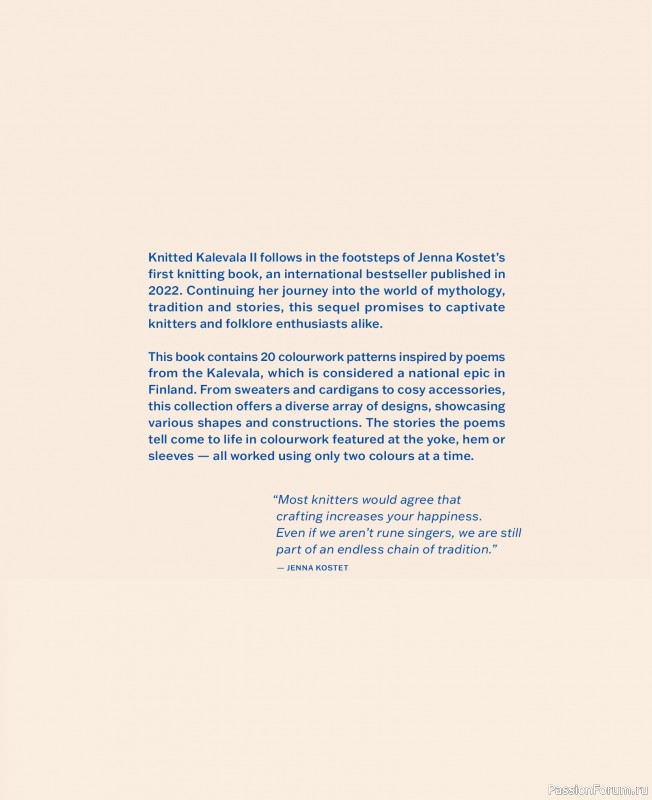 Knitted Kalevala II follows in the footsteps of Jenna Kostet's first knitting book, an international bestseller published in 2022. Continuing her journey into the world of mythology, tradition and stories, this sequel promises to captivate knitters and folklore enthusiasts alike.

This book contains 20 colourwork patterns inspired by poems from the Kalevala, which is considered a national epic in Finland. From sweaters and cardigans to cosy accessories, this collection offers a diverse array of designs, showcasing various shapes and constructions. The stories the poems tell come to life in colourwork featured at the yoke, hem or sleeves — all worked using only two colours at a time.

"Most knitters would agree that crafting increases your happiness. Even if we aren't rune singers, we are still part of an endless chain of tradition."

— JENNA KOSTET

PassionForum.ru